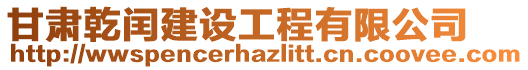 甘肃乾闰建设工程有限公司
http://wwspencerhazlitt.cn.coovee.com